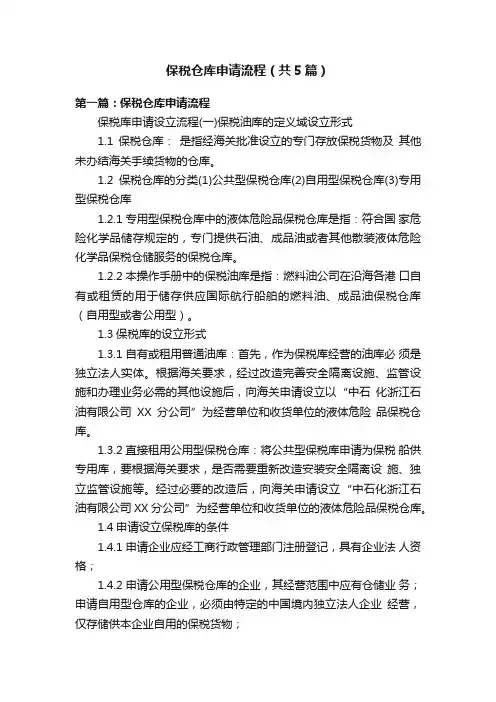 保税仓库申请流程（共5篇）

第一篇：保税仓库申请流程

保税库申请设立流程(一)保税油库的定义域设立形式

1.1 保税仓库： 是指经海关批准设立的专门存放保税货物及 其他未办结海关手续货物的仓库。

1.2 保税仓库的分类(1)公共型保税仓库(2)自用型保税仓库(3)专用型保税仓库

1.2.1 专用型保税仓库中的液体危险品保税仓库是指：符合国 家危险化学品储存规定的，专门提供石油、成品油或者其他散装液体危险化学品保税仓储服务的保税仓库。

1.2.2 本操作手册中的保税油库是指：燃料油公司在沿海各港 口自有或租赁的用于储存供应国际航行船舶的燃料油、成品油保税仓库（自用型或者公用型）。

1.3 保税库的设立形式

1.3.1 自有或租用普通油库：首先，作为保税库经营的油库必 须是独立法人实体。根据海关要求，经过改造完善安全隔离设施、监管设施和办理业务必需的其他设施后，向海关申请设立以“中石 化浙江石油有限公司 XX 分公司”为经营单位和收货单位的液体危险 品保税仓库。

1.3.2 直接租用公用型保税仓库：将公共型保税库申请为保税 船供专用库，要根据海关要求，是否需要重新改造安装安全隔离设 施、独立监管设施等。经过必要的改造后，向海关申请设立“中石化浙江石油有限公司 XX 分公司”为经营单位和收货单位的液体危险品保税仓库。

1.4 申请设立保税库的条件

1.4.1 申请企业应经工商行政管理部门注册登记，具有企业法 人资格；

1.4.2 申请公用型保税仓库的企业，其经营范围中应有仓储业 务；申请自用型仓库的企业，必须由特定的中国境内独立法人企业 经营，仅存储供本企业自用的保税货物；